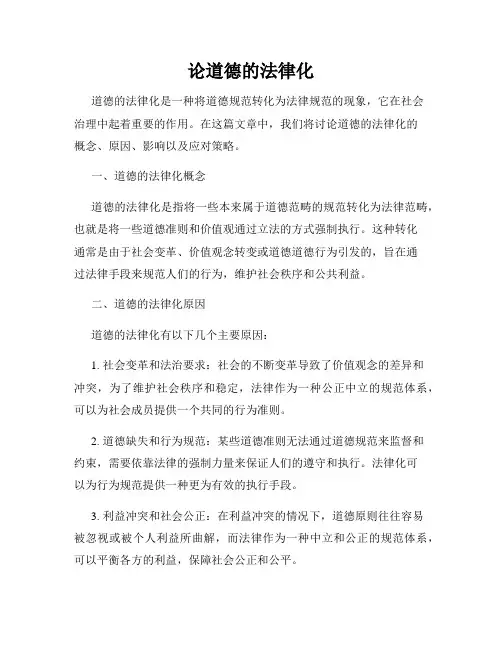 论道德的法律化

道德的法律化是一种将道德规范转化为法律规范的现象，它在社会治理中起着重要的作用。在这篇文章中，我们将讨论道德的法律化的概念、原因、影响以及应对策略。

一、道德的法律化概念

道德的法律化是指将一些本来属于道德范畴的规范转化为法律范畴，也就是将一些道德准则和价值观通过立法的方式强制执行。这种转化通常是由于社会变革、价值观念转变或道德道德行为引发的，旨在通过法律手段来规范人们的行为，维护社会秩序和公共利益。

二、道德的法律化原因

道德的法律化有以下几个主要原因：

1. 社会变革和法治要求：社会的不断变革导致了价值观念的差异和冲突，为了维护社会秩序和稳定，法律作为一种公正中立的规范体系，可以为社会成员提供一个共同的行为准则。

2. 道德缺失和行为规范：某些道德准则无法通过道德规范来监督和约束，需要依靠法律的强制力量来保证人们的遵守和执行。法律化可以为行为规范提供一种更为有效的执行手段。

3. 利益冲突和社会公正：在利益冲突的情况下，道德原则往往容易被忽视或被个人利益所曲解，而法律作为一种中立和公正的规范体系，可以平衡各方的利益，保障社会公正和公平。